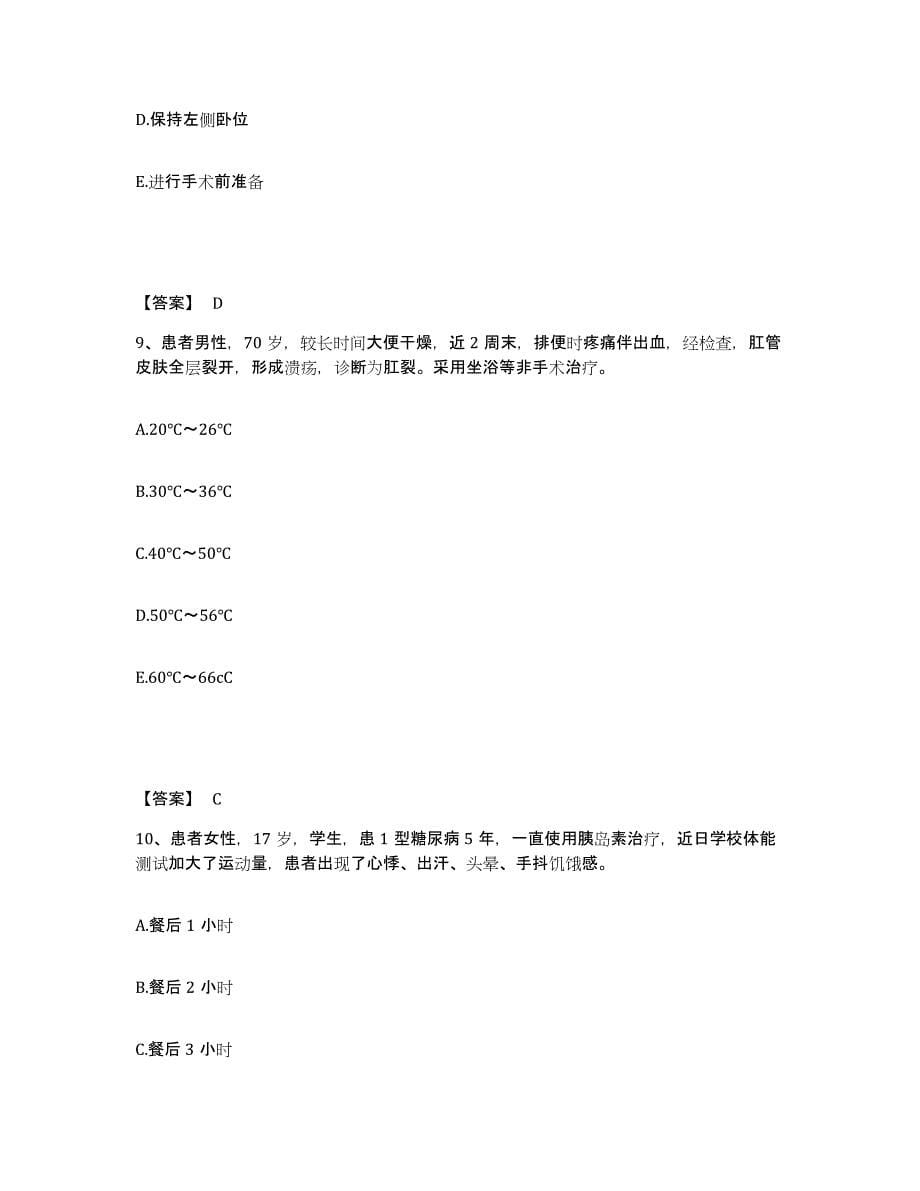 D.保持左侧卧位

E.进行手术前准备

【答案】 D

9、患者男性，70 岁，较长时间大便干燥，近 2 周末，排便时疼痛伴出血，经检查，肛管皮肤全层裂开，形成溃疡，诊断为肛裂。采用坐浴等非手术治疗。

A.20℃～26℃

B.30℃～36℃

C.40℃～50℃

D.50℃～56℃

E.60℃～66cC

【答案】 C

10、患者女性，17 岁，学生，患 1 型糖尿病 5 年，一直使用胰岛素治疗，近日学校体能测试加大了运动量，患者出现了心悸、出汗、头晕、手抖饥饿感。

A.餐后 1 小时

B.餐后 2 小时

C.餐后 3 小时